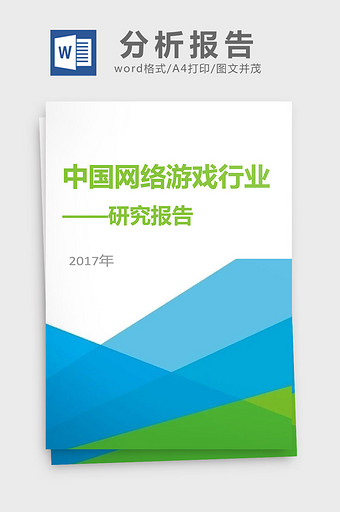 W

分析报告

word格式/A4打印/图文并茂

中国网络游戏行业

——研究报告

2017年